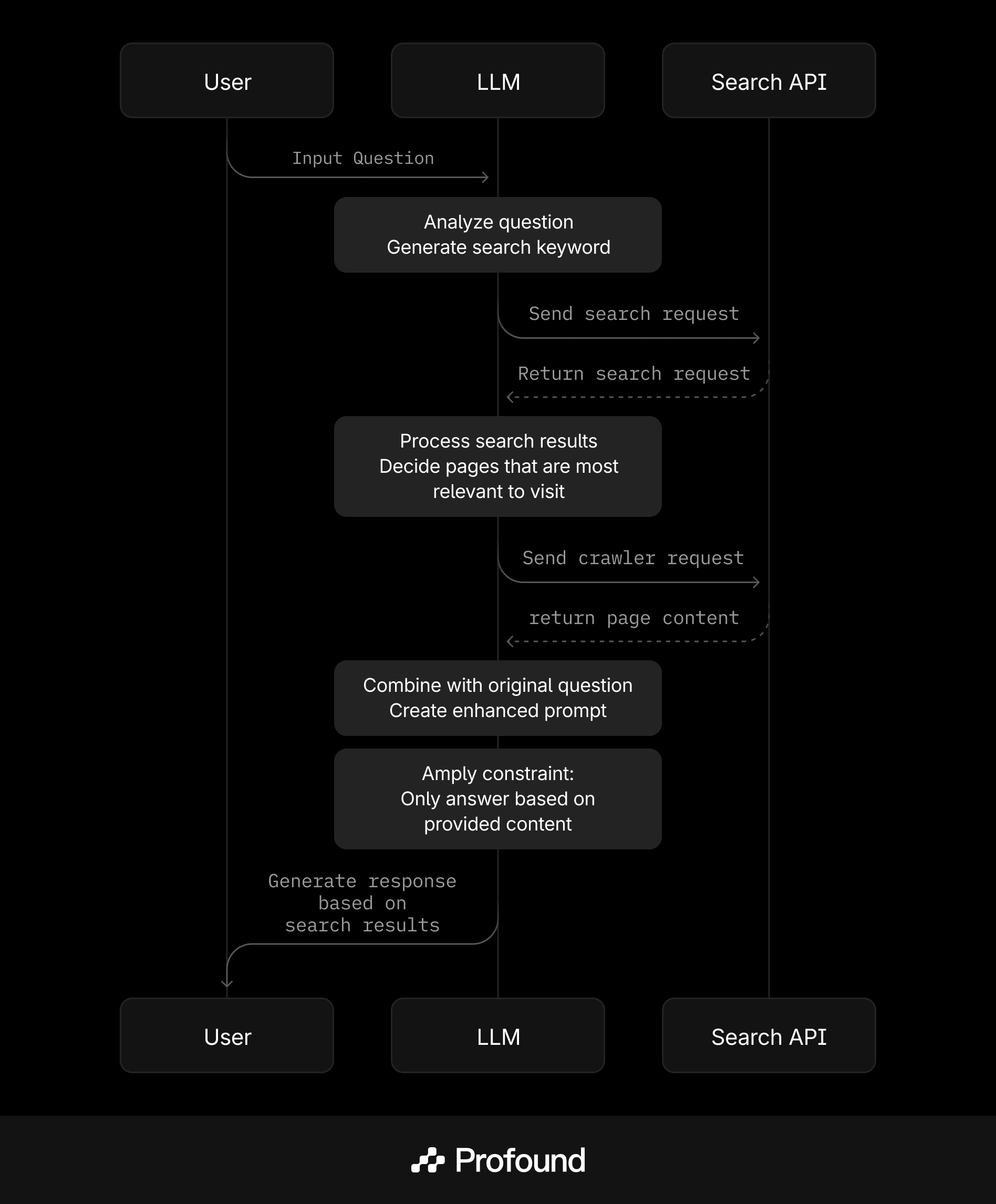 User

LLM

Search API

Input Question

Analyze question
Generate search keyword

Send search request

Return search request

Process search results
Decide pages that are most relevant to visit

Send crawler request

return page content

Combine with original question
Create enhanced prompt

Amply constraint:
Only answer based on provided content

Generate response based on search results

User

LLM

Search API

Profound